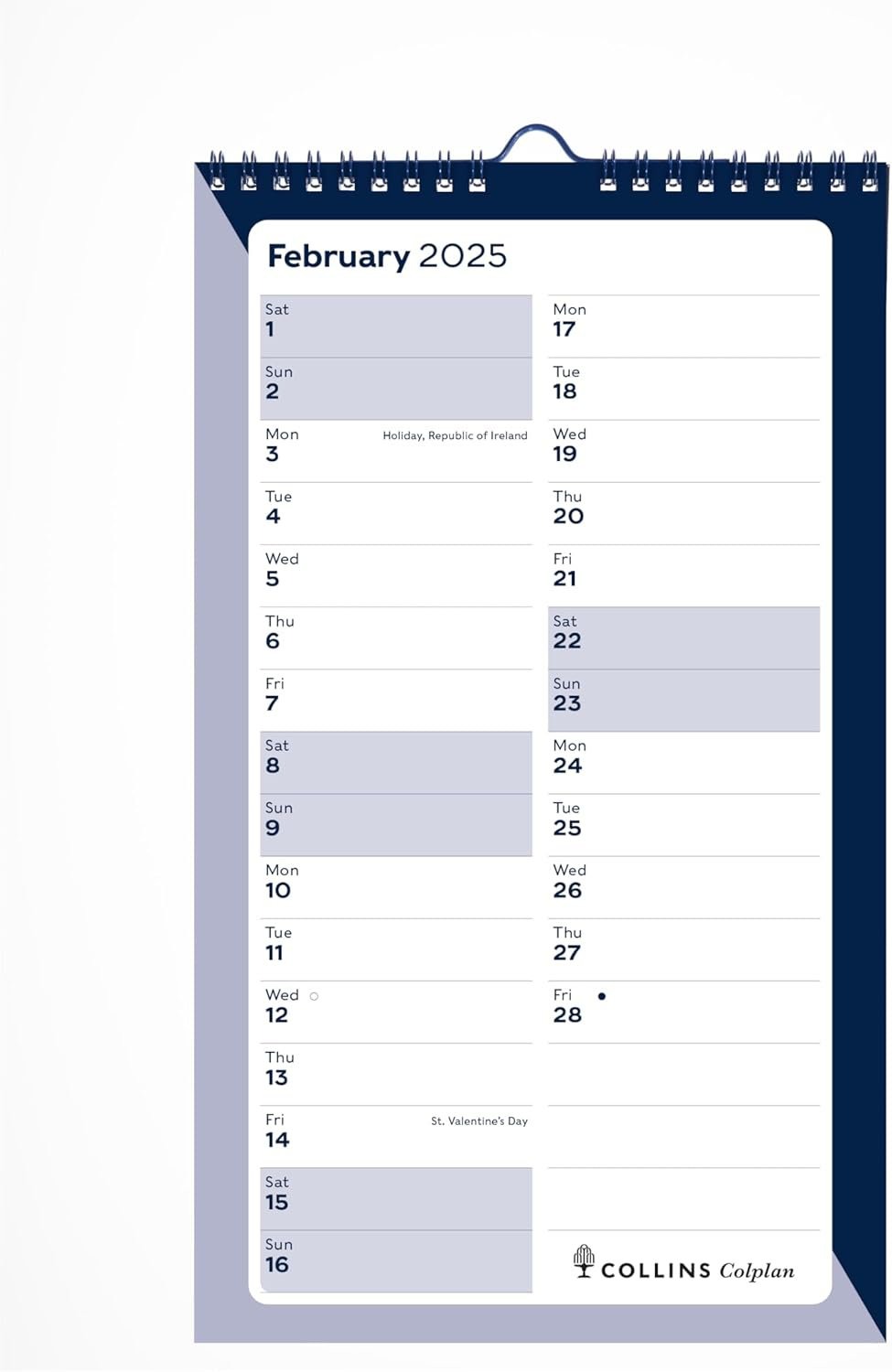 February 2025

Sat
1

Sun
2

Mon Holiday, Republic of Ireland
3

Tue
4

Wed
5

Thu
6

Fri
7

Sat
8

Sun
9

Mon
10

Tue
11

Wed
12

Thu
13

Fri St. Valentine's Day
14

Sat
15

Sun
16

Mon
17

Tue
18

Wed
19

Thu
20

Fri
21

Sat
22

Sun
23

Mon
24

Tue
25

Wed
26

Thu
27

Fri
28

COLLINS Colplan